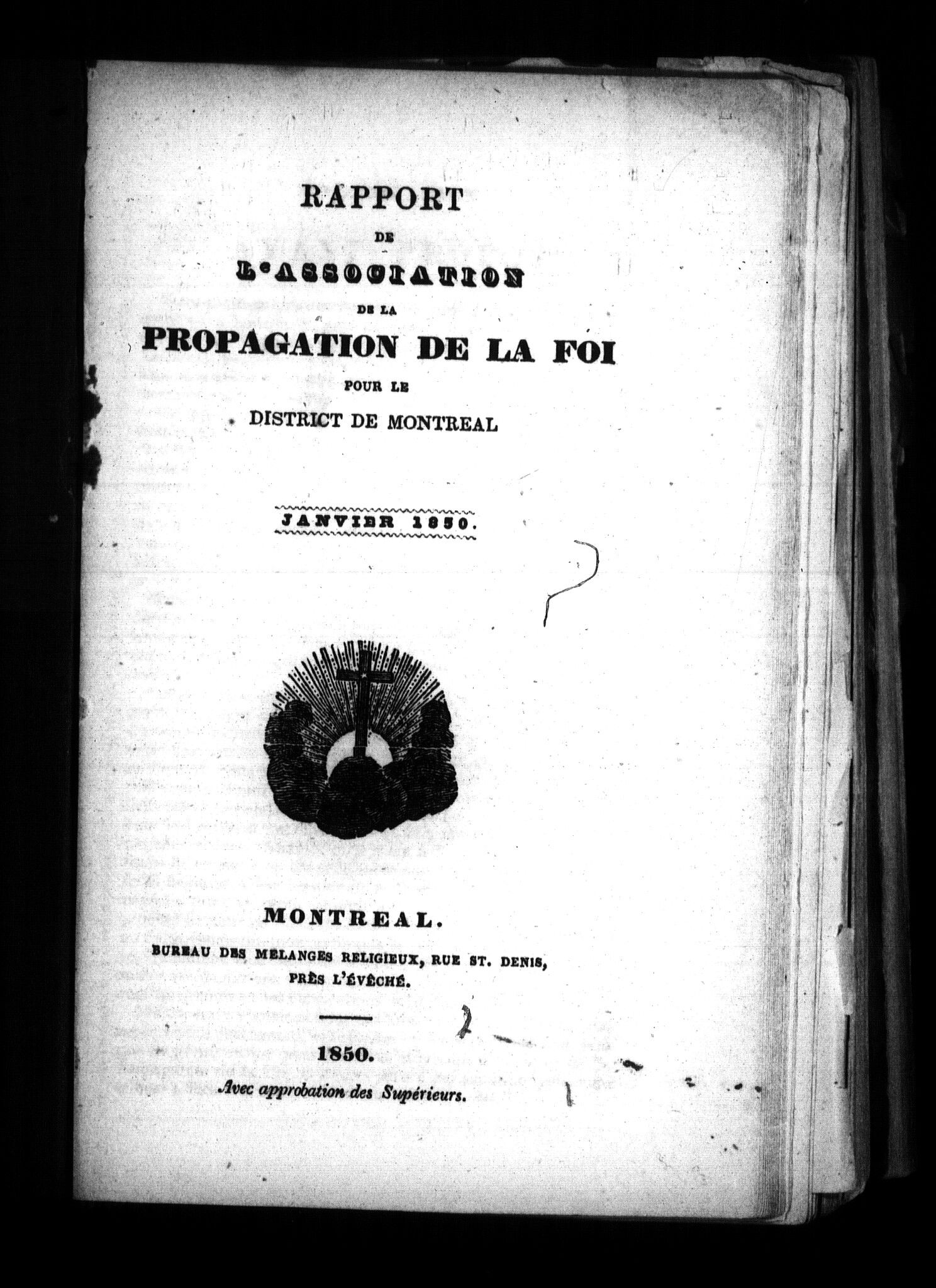 RAPPORT

DE

L'ASSOCIATION

DE LA

PROPAGATION DE LA FOI

POUR LE

DISTRICT DE MONTREAL

JANVIER 1850.

MONTREAL.

BUREAU DES MELANGES RELIGIEUX, RUE ST. DENIS, PRÈS L'ÉVÊCHÉ.

1850.

Avec approbation des Supérieurs.